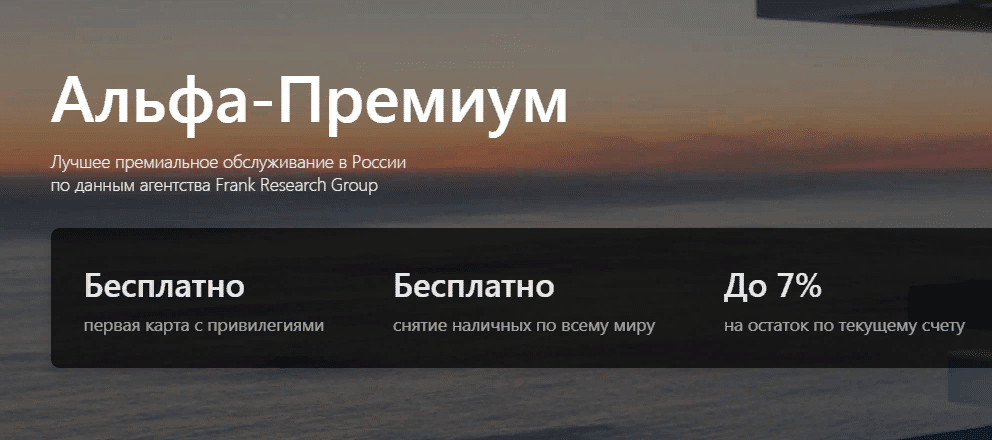 Альфа-Премиум

Лучшее премиальное обслуживание в России по данным агентства Frank Research Group

Бесплатно
первая карта с привилегиями

Бесплатно
снятие наличных по всему миру

До 7%
на остаток по текущему счету